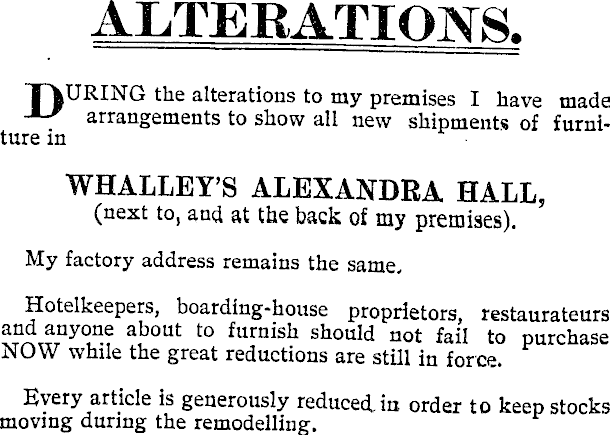 ALTERATIONS.

DURING the alterations to my premises I have made arrangements to show all new shipments of furniture in

WHALLEY'S ALEXANDRA HALL,
(next to, and at the back of my premises).

My factory address remains the same.

Hotelkeepers, boarding-house proprietors, restaurateurs and anyone about to furnish should not fail to purchase NOW while the great reductions are still in force.

Every article is generously reduced in order to keep stocks moving during the remodelling.